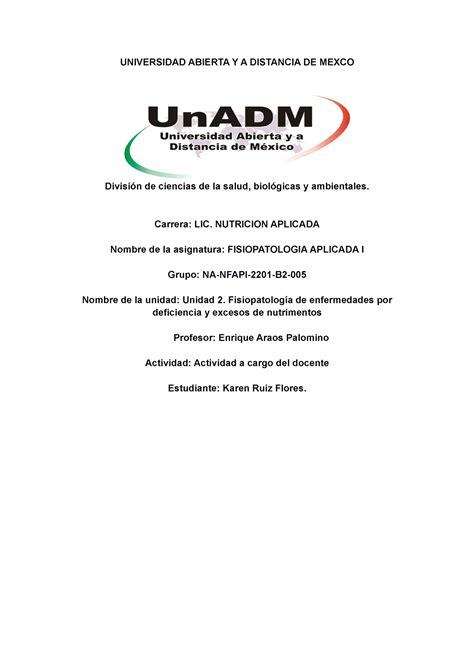 UNIVERSIDAD ABIERTA Y A DISTANCIA DE MEXCO

UnADM
Universidad Abierta y a Distancia de México

División de ciencias de la salud, biológicas y ambientales.

Carrera: LIC. NUTRICION APLICADA

Nombre de la asignatura: FISIOPATOLOGIA APLICADA I

Grupo: NA-NFAPI-2201-B2-005

Nombre de la unidad: Unidad 2. Fisiopatología de enfermedades por deficiencia y excesos de nutrimentos

Profesor: Enrique Araos Palomino

Actividad: Actividad a cargo del docente

Estudiante: Karen Ruiz Flores.